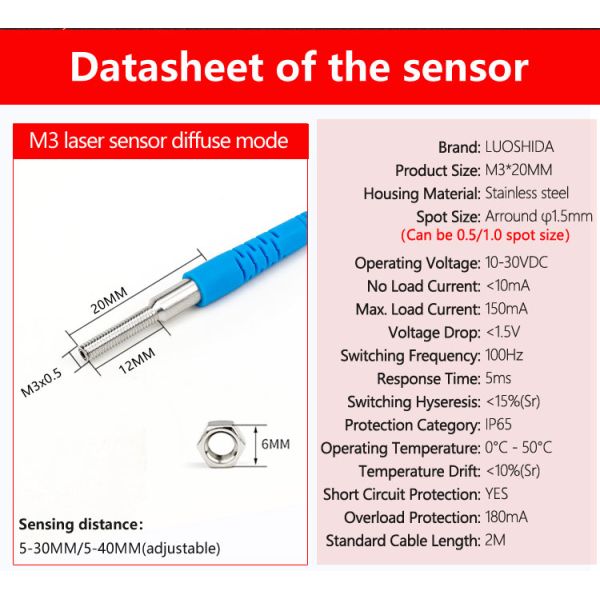 Datasheet of the sensor

M3 laser sensor diffuse mode

20MM

12MM

M3x0.5

6MM

Sensing distance:

5-30MM/5-40MM(adjustable)

Brand: LUOSHIDA
Product Size: M3*20MM
Housing Material: Stainless steel
Spot Size: Arround φ1.5mm
(Can be 0.5/1.0 spot size)
Operating Voltage: 10-30VDC
No Load Current: <10mA
Max. Load Current: 150mA
Voltage Drop: <1.5V
Switching Frequency: 100Hz
Response Time: 5ms
Switching Hyseresis: <15%(Sr)
Protection Category: IP65
Operating Temperature: 0°C - 50°C
Temperature Drift: <10%(Sr)
Short Circuit Protection: YES
Overload Protection: 180mA
Standard Cable Length: 2M